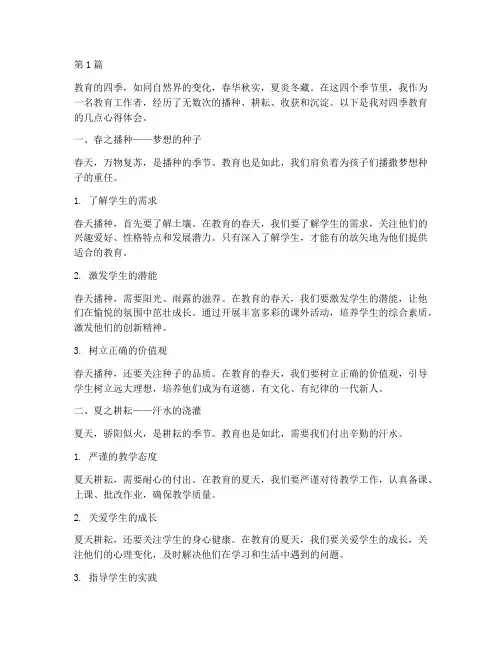 第1篇

教育的四季，如同自然界的变化，春华秋实，夏炎冬藏。在这四个季节里，我作为一名教育工作者，经历了无数次的播种、耕耘、收获和沉淀。以下是我对四季教育的几点心得体会。

一、春之播种——梦想的种子

春天，万物复苏，是播种的季节。教育也是如此，我们肩负着为孩子们播撒梦想种子的重任。

1. 了解学生的需求

春天播种，首先要了解土壤。在教育的春天，我们要了解学生的需求，关注他们的兴趣爱好、性格特点和发展潜力。只有深入了解学生，才能有的放矢地为他们提供适合的教育。

2. 激发学生的潜能

春天播种，需要阳光、雨露的滋养。在教育的春天，我们要激发学生的潜能，让他们在愉悦的氛围中茁壮成长。通过开展丰富多彩的课外活动，培养学生的综合素质，激发他们的创新精神。

3. 树立正确的价值观

春天播种，还要关注种子的品质。在教育的春天，我们要树立正确的价值观，引导学生树立远大理想，培养他们成为有道德、有文化、有纪律的一代新人。

二、夏之耕耘——汗水的浇灌

夏天，骄阳似火，是耕耘的季节。教育也是如此，需要我们付出辛勤的汗水。

1. 严谨的教学态度

夏天耕耘，需要耐心的付出。在教育的夏天，我们要严谨对待教学工作，认真备课、上课、批改作业，确保教学质量。

2. 关爱学生的成长

夏天耕耘，还要关注学生的身心健康。在教育的夏天，我们要关爱学生的成长，关注他们的心理变化，及时解决他们在学习和生活中遇到的问题。

3. 指导学生的实践